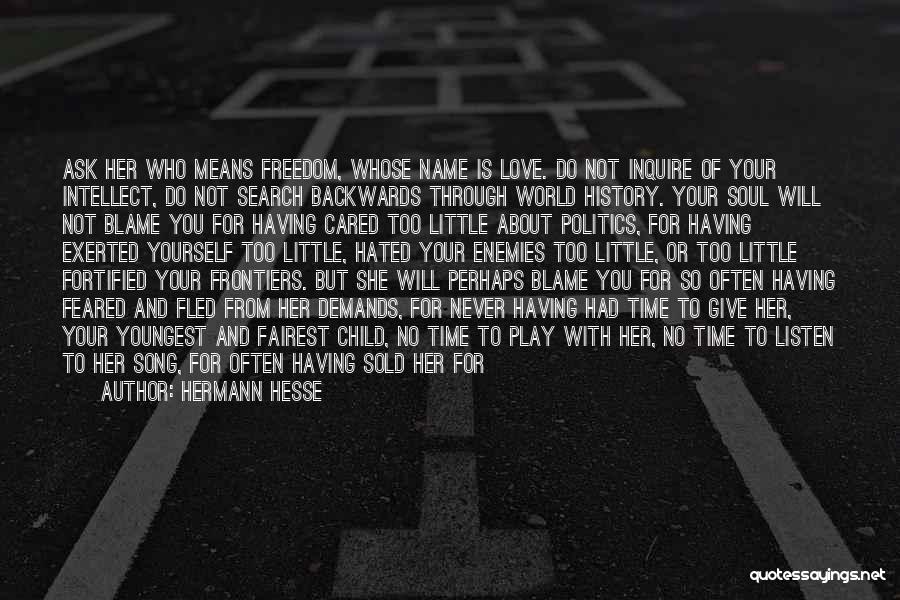 ASK HER WHO MEANS FREEDOM, WHOSE NAME IS LOVE. DO NOT INQUIRE OF YOUR INTELLECT, DO NOT SEARCH BACKWARDS THROUGH WORLD HISTORY. YOUR SOUL WILL NOT BLAME YOU FOR HAVING CARED TOO LITTLE ABOUT POLITICS, FOR HAVING EXERTED YOURSELF TOO LITTLE, HATED YOUR ENEMIES TOO LITTLE, OR TOO LITTLE FORTIFIED YOUR FRONTIERS. BUT SHE WILL PERHAPS BLAME YOU FOR SO OFTEN HAVING FEARED AND FLED FROM HER DEMANDS, FOR NEVER HAVING HAD TIME TO GIVE HER, YOUR YOUNGEST AND FAIREST CHILD, NO TIME TO PLAY WITH HER, NO TIME TO LISTEN TO HER SONG, FOR OFTEN HAVING SOLD HER FOR

AUTHOR: HERMANN HESSE

quotessayings.net